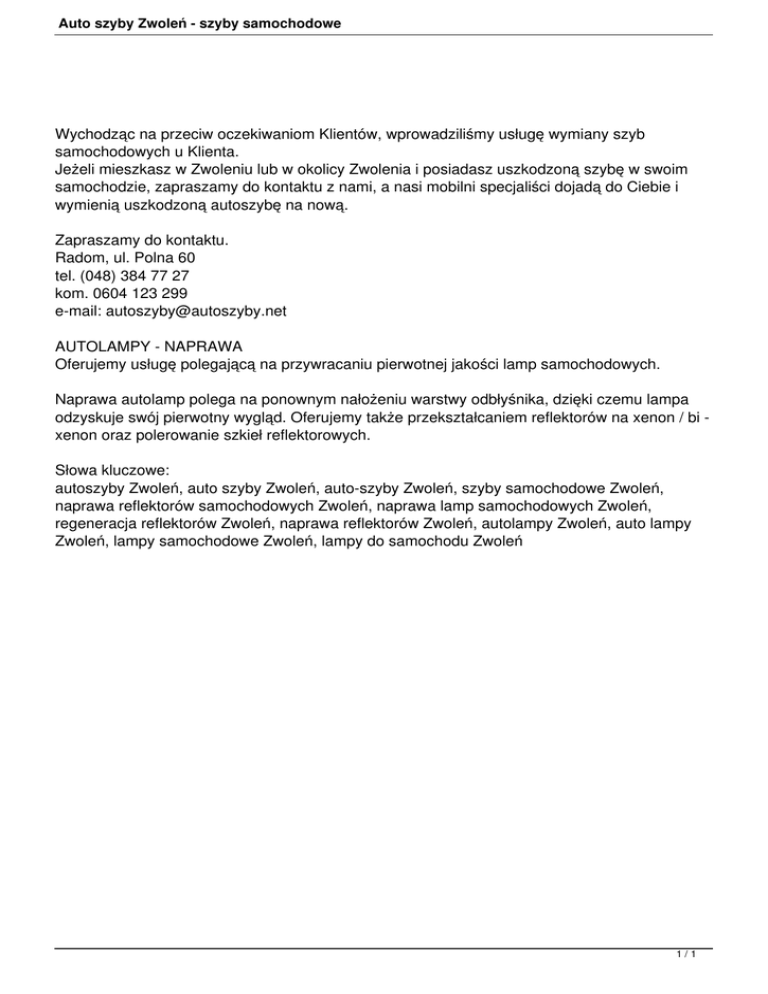 Auto szyby Zwoleń - szyby samochodowe

Wychodząc na przeciw oczekiwaniom Klientów, wprowadziliśmy usługę wymiany szyb samochodowych u Klienta.
Jeżeli mieszkasz w Zwoleniu lub w okolicy Zwolenia i posiadasz uszkodzoną szybę w swoim samochodzie, zapraszamy do kontaktu z nami, a nasi mobilni specjaliści dojadą do Ciebie i wymienią uszkodzoną autoszybę na nową.

Zapraszamy do kontaktu.
Radom, ul. Polna 60
tel. (048) 384 77 27
kom. 0604 123 299
e-mail: autoszyby@autoszyby.net

AUTOLAMPY - NAPRAWA
Oferujemy usługę polegającą na przywracaniu pierwotnej jakości lamp samochodowych.

Naprawa autolamp polega na ponownym nałożeniu warstwy odbłyśnika, dzięki czemu lampa odzyskuje swój pierwotny wygląd. Oferujemy także przekształcaniem reflektorów na xenon / bi - xenon oraz polerowanie szkieł reflektorowych.

Słowa kluczowe:
autoszyby Zwoleń, auto szyby Zwoleń, auto-szyby Zwoleń, szyby samochodowe Zwoleń, naprawa reflektorów samochodowych Zwoleń, naprawa lamp samochodowych Zwoleń, regeneracja reflektorów Zwoleń, naprawa reflektorów Zwoleń, autolampy Zwoleń, auto lampy Zwoleń, lampy samochodowe Zwoleń, lampy do samochodu Zwoleń

1 / 1